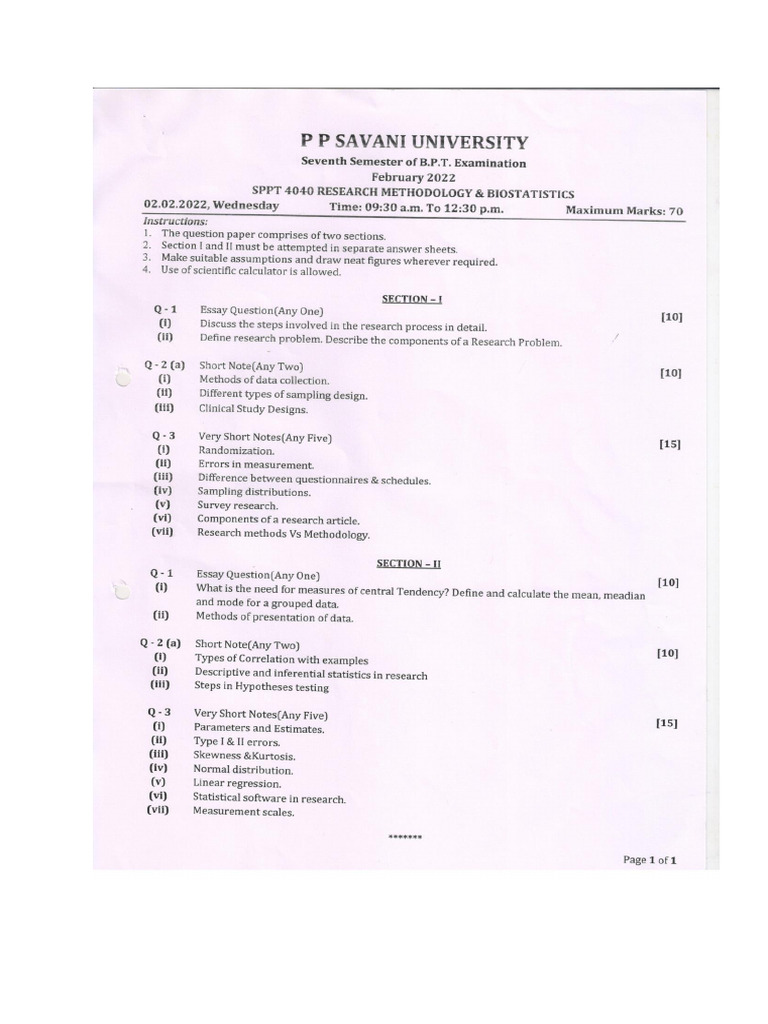 P P SAVANI UNIVERSITY

Seventh Semester of B.P.T. Examination

February 2022

SPPT 4040 RESEARCH METHODOLOGY & BIOSTATISTICS

02.02.2022, Wednesday Time: 09:30 a.m. To 12:30 p.m. Maximum Marks: 70

Instructions:
1. The question paper comprises of two sections.
2. Section I and II must be attempted in separate answer sheets.
3. Make suitable assumptions and draw neat figures wherever required.
4. Use of scientific calculator is allowed.

SECTION – I

Q - 1 Essay Question(Any One) [10]
(i) Discuss the steps involved in the research process in detail.
(ii) Define research problem. Describe the components of a Research Problem.

Q - 2 (a) Short Note(Any Two) [10]
(i) Methods of data collection.
(ii) Different types of sampling design.
(iii) Clinical Study Designs.

Q - 3 Very Short Notes(Any Five) [15]
(i) Randomization.
(ii) Errors in measurement.
(iii) Difference between questionnaires & schedules.
(iv) Sampling distributions.
(v) Survey research.
(vi) Components of a research article.
(vii) Research methods Vs Methodology.

SECTION – II

Q - 1 Essay Question(Any One) [10]
(i) What is the need for measures of central Tendency? Define and calculate the mean, meadian and mode for a grouped data.
(ii) Methods of presentation of data.

Q - 2 (a) Short Note(Any Two) [10]
(i) Types of Correlation with examples
(ii) Descriptive and inferential statistics in research
(iii) Steps in Hypotheses testing

Q - 3 Very Short Notes(Any Five) [15]
(i) Parameters and Estimates.
(ii) Type I & II errors.
(iii) Skewness &Kurtosis.
(iv) Normal distribution.
(v) Linear regression.
(vi) Statistical software in research.
(vii) Measurement scales.

*******

Page 1 of 1